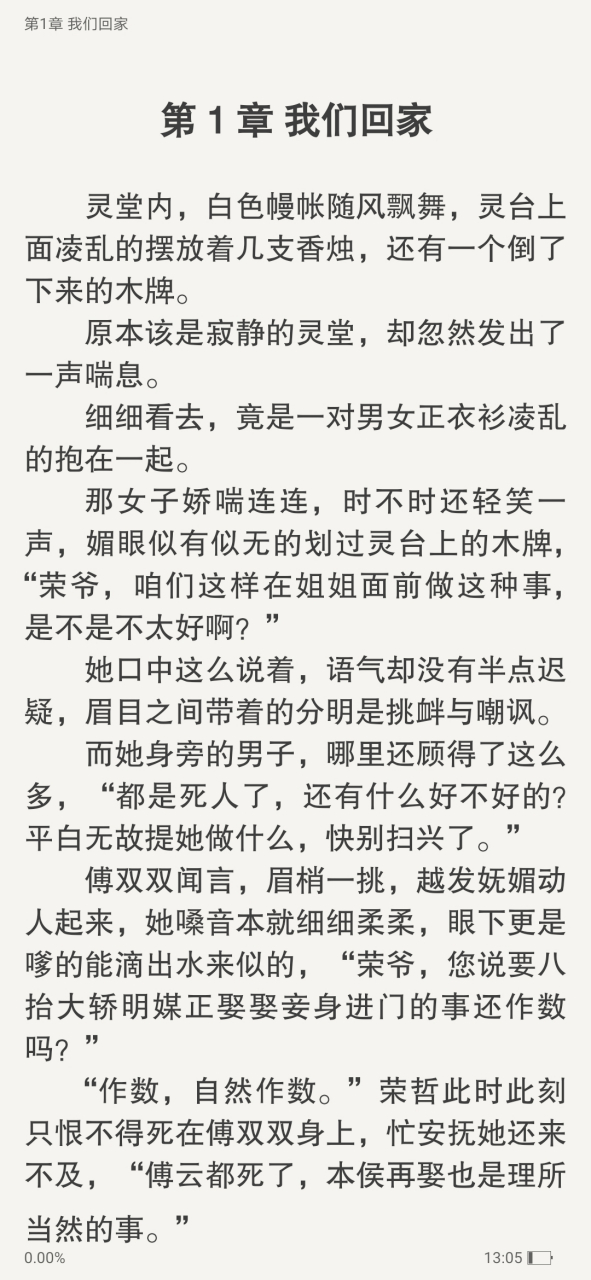 第1章 我们回家

第 1 章 我们回家

灵堂内，白色幔帐随风飘舞，灵台上面凌乱的摆放着几支香烛，还有一个倒了下来的木牌。

原本该是寂静的灵堂，却忽然发出了一声喘息。

细细看去，竟是一对男女正衣衫凌乱的抱在一起。

那女子娇喘连连，时不时还轻笑一声，媚眼似有似无的划过灵台上的木牌，“荣爷，咱们这样在姐姐面前做这种事，是不是不太好啊？”

她口中这么说着，语气却没有半点迟疑，眉目之间带着的分明是挑衅与嘲讽。

而她身旁的男子，哪里还顾得了这么多，“都是死人了，还有什么好不好的？平白无故提她做什么，快别扫兴了。”

傅双双闻言，眉梢一挑，越发妩媚动人起来，她嗓音本就细细柔柔，眼下更是嗲的能滴出水来似的，“荣爷，您说要八抬大轿明媒正娶娶妾身进门的事还作数吗？”

“作数，自然作数。”荣哲此时此刻只恨不得死在傅双双身上，忙安抚她还来不及，“傅云都死了，本侯再娶也是理所当然的事。”

0.00%

13:05